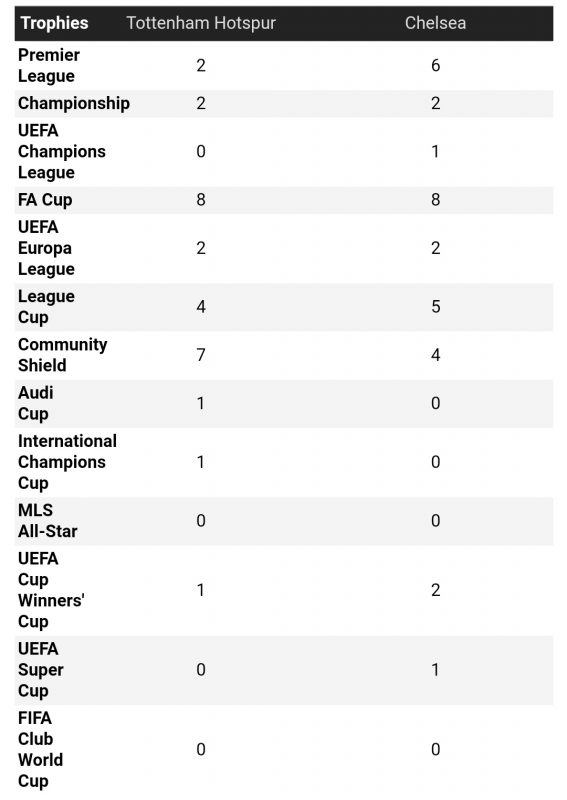 | Trophies | Tottenham Hotspur | Chelsea |
|---|---|---|
| Premier League | 2 | 6 |
| Championship | 2 | 2 |
| UEFA Champions League | 0 | 1 |
| FA Cup | 8 | 8 |
| UEFA Europa League | 2 | 2 |
| League Cup | 4 | 5 |
| Community Shield | 7 | 4 |
| Audi Cup | 1 | 0 |
| International Champions Cup | 1 | 0 |
| MLS All-Star | 0 | 0 |
| UEFA Cup Winners' Cup | 1 | 2 |
| UEFA Super Cup | 0 | 1 |
| FIFA Club World Cup | 0 | 0 |